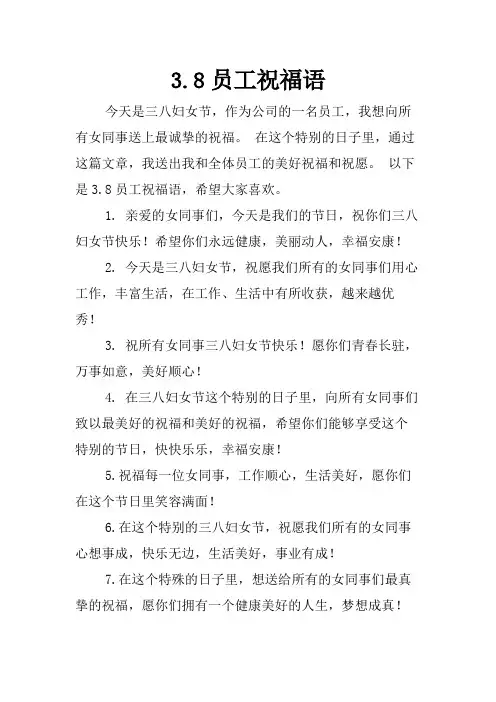 3.8 员工祝福语

今天是三八妇女节，作为公司的一名员工，我想向所有女同事送上最诚挚的祝福。 在这个特别的日子里，通过这篇文章，我送出我和全体员工的美好祝福和祝愿。 以下是 3.8 员工祝福语，希望大家喜欢。

1. 亲爱的女同事们，今天是我们的节日，祝你们三八妇女节快乐！希望你们永远健康，美丽动人，幸福安康！

2. 今天是三八妇女节，祝愿我们所有的女同事们用心工作，丰富生活，在工作、生活中有所收获，越来越优秀！

3. 祝所有女同事三八妇女节快乐！愿你们青春长驻，万事如意，美好顺心！

4. 在三八妇女节这个特别的日子里，向所有女同事们致以最美好的祝福和美好的祝福，希望你们能够享受这个特别的节日，快快乐乐，幸福安康！

5.祝福每一位女同事，工作顺心，生活美好，愿你们在这个节日里笑容满面！

6.在这个特别的三八妇女节，祝愿我们所有的女同事心想事成，快乐无边，生活美好，事业有成！

7.在这个特殊的日子里，想送给所有的女同事们最真挚的祝福，愿你们拥有一个健康美好的人生，梦想成真！